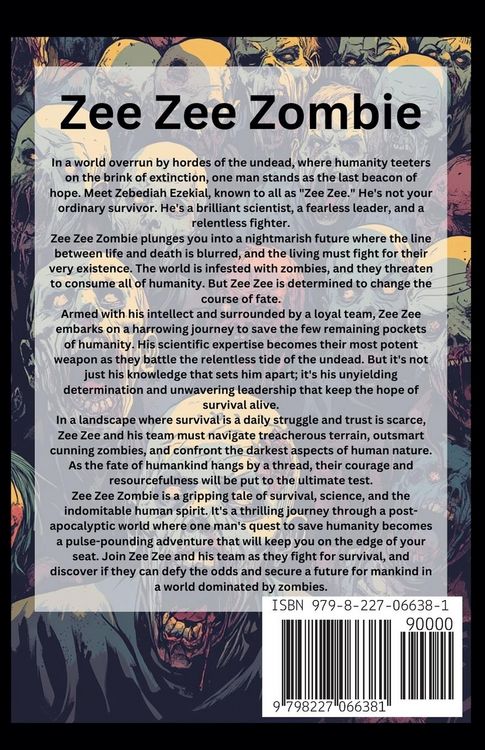 Zee Zee Zombie

In a world overrun by hordes of the undead, where humanity teeters on the brink of extinction, one man stands as the last beacon of hope. Meet Zebediah Ezekial, known to all as "Zee Zee." He's not your ordinary survivor. He's a brilliant scientist, a fearless leader, and a relentless fighter.

Zee Zee Zombie plunges you into a nightmarish future where the line between life and death is blurred, and the living must fight for their very existence. The world is infested with zombies, and they threaten to consume all of humanity. But Zee Zee is determined to change the course of fate.

Armed with his intellect and surrounded by a loyal team, Zee Zee embarks on a harrowing journey to save the few remaining pockets of humanity. His scientific expertise becomes their most potent weapon as they battle the relentless tide of the undead. But it's not just his knowledge that sets him apart; it's his unyielding determination and unwavering leadership that keep the hope of survival alive.

In a landscape where survival is a daily struggle and trust is scarce, Zee Zee and his team must navigate treacherous terrain, outsmart cunning zombies, and confront the darkest aspects of human nature. As the fate of humankind hangs by a thread, their courage and resourcefulness will be put to the ultimate test.

Zee Zee Zombie is a gripping tale of survival, science, and the indomitable human spirit. It's a thrilling journey through a post-apocalyptic world where one man's quest to save humanity becomes a pulse-pounding adventure that will keep you on the edge of your seat. Join Zee Zee and his team as they fight for survival, and discover if they can defy the odds and secure a future for mankind in a world dominated by zombies.

ISBN 979-8-227-06638-1

90000

9 798227 066381